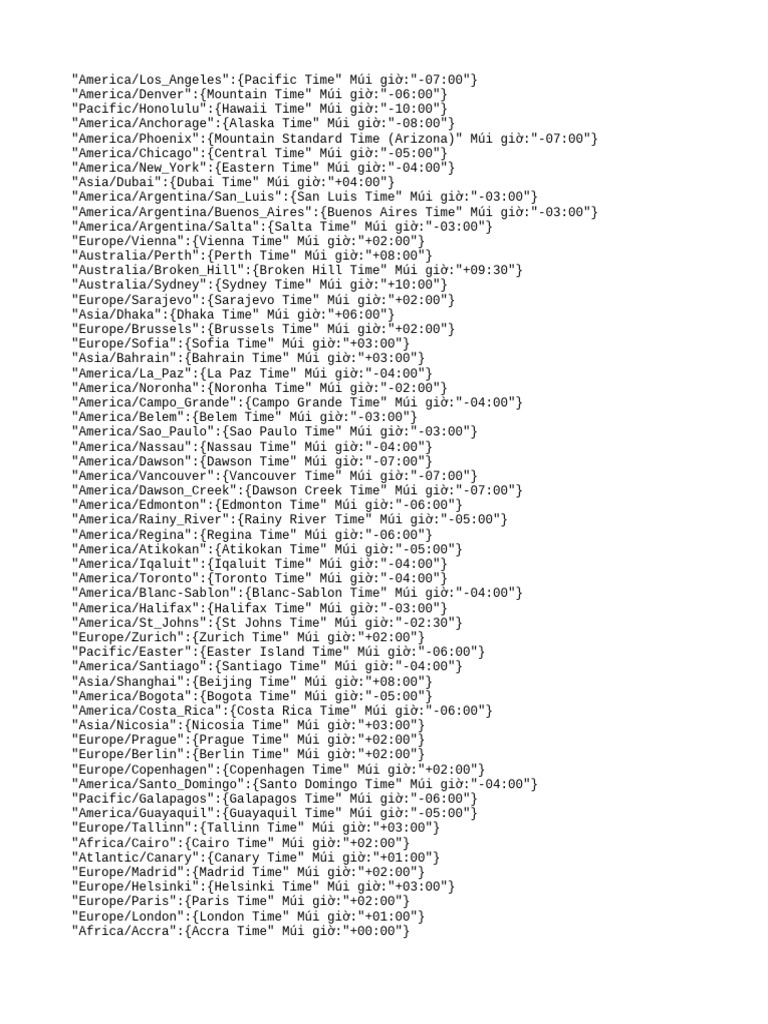 "America/Los_Angeles":{Pacific Time" Múi giờ:"-07:00"}
"America/Denver":{Mountain Time" Múi giờ:"-06:00"}
"Pacific/Honolulu":{Hawaii Time" Múi giờ:"-10:00"}
"America/Anchorage":{Alaska Time" Múi giờ:"-08:00"}
"America/Phoenix":{Mountain Standard Time (Arizona)" Múi giờ:"-07:00"}
"America/Chicago":{Central Time" Múi giờ:"-05:00"}
"America/New_York":{Eastern Time" Múi giờ:"-04:00"}
"Asia/Dubai":{Dubai Time" Múi giờ:"+04:00"}
"America/Argentina/San_Luis":{San Luis Time" Múi giờ:"-03:00"}
"America/Argentina/Buenos_Aires":{Buenos Aires Time" Múi giờ:"-03:00"}
"America/Argentina/Salta":{Salta Time" Múi giờ:"-03:00"}
"Europe/Vienna":{Vienna Time" Múi giờ:"+02:00"}
"Australia/Perth":{Perth Time" Múi giờ:"+08:00"}
"Australia/Broken_Hill":{Broken Hill Time" Múi giờ:"+09:30"}
"Australia/Sydney":{Sydney Time" Múi giờ:"+10:00"}
"Europe/Sarajevo":{Sarajevo Time" Múi giờ:"+02:00"}
"Asia/Dhaka":{Dhaka Time" Múi giờ:"+06:00"}
"Europe/Brussels":{Brussels Time" Múi giờ:"+02:00"}
"Europe/Sofia":{Sofia Time" Múi giờ:"+03:00"}
"Asia/Bahrain":{Bahrain Time" Múi giờ:"+03:00"}
"America/La_Paz":{La Paz Time" Múi giờ:"-04:00"}
"America/Noronha":{Noronha Time" Múi giờ:"-02:00"}
"America/Campo_Grande":{Campo Grande Time" Múi giờ:"-04:00"}
"America/Belem":{Belem Time" Múi giờ:"-03:00"}
"America/Sao_Paulo":{Sao Paulo Time" Múi giờ:"-03:00"}
"America/Nassau":{Nassau Time" Múi giờ:"-04:00"}
"America/Dawson":{Dawson Time" Múi giờ:"-07:00"}
"America/Vancouver":{Vancouver Time" Múi giờ:"-07:00"}
"America/Dawson_Creek":{Dawson Creek Time" Múi giờ:"-07:00"}
"America/Edmonton":{Edmonton Time" Múi giờ:"-06:00"}
"America/Rainy_River":{Rainy River Time" Múi giờ:"-05:00"}
"America/Regina":{Regina Time" Múi giờ:"-06:00"}
"America/Atikokan":{Atikokan Time" Múi giờ:"-05:00"}
"America/Iqaluit":{Iqaluit Time" Múi giờ:"-04:00"}
"America/Toronto":{Toronto Time" Múi giờ:"-04:00"}
"America/Blanc-Sablon":{Blanc-Sablon Time" Múi giờ:"-04:00"}
"America/Halifax":{Halifax Time" Múi giờ:"-03:00"}
"America/St_Johns":{St Johns Time" Múi giờ:"-02:30"}
"Europe/Zurich":{Zurich Time" Múi giờ:"+02:00"}
"Pacific/Easter":{Easter Island Time" Múi giờ:"-06:00"}
"America/Santiago":{Santiago Time" Múi giờ:"-04:00"}
"Asia/Shanghai":{Beijing Time" Múi giờ:"+08:00"}
"America/Bogota":{Bogota Time" Múi giờ:"-05:00"}
"America/Costa_Rica":{Costa Rica Time" Múi giờ:"-06:00"}
"Asia/Nicosia":{Nicosia Time" Múi giờ:"+03:00"}
"Europe/Prague":{Prague Time" Múi giờ:"+02:00"}
"Europe/Berlin":{Berlin Time" Múi giờ:"+02:00"}
"Europe/Copenhagen":{Copenhagen Time" Múi giờ:"+02:00"}
"America/Santo_Domingo":{Santo Domingo Time" Múi giờ:"-04:00"}
"Pacific/Galapagos":{Galapagos Time" Múi giờ:"-06:00"}
"America/Guayaquil":{Guayaquil Time" Múi giờ:"-05:00"}
"Europe/Tallinn":{Tallinn Time" Múi giờ:"+03:00"}
"Africa/Cairo":{Cairo Time" Múi giờ:"+02:00"}
"Atlantic/Canary":{Canary Time" Múi giờ:"+01:00"}
"Europe/Madrid":{Madrid Time" Múi giờ:"+02:00"}
"Europe/Helsinki":{Helsinki Time" Múi giờ:"+03:00"}
"Europe/Paris":{Paris Time" Múi giờ:"+02:00"}
"Europe/London":{London Time" Múi giờ:"+01:00"}
"Africa/Accra":{Accra Time" Múi giờ:"+00:00"}